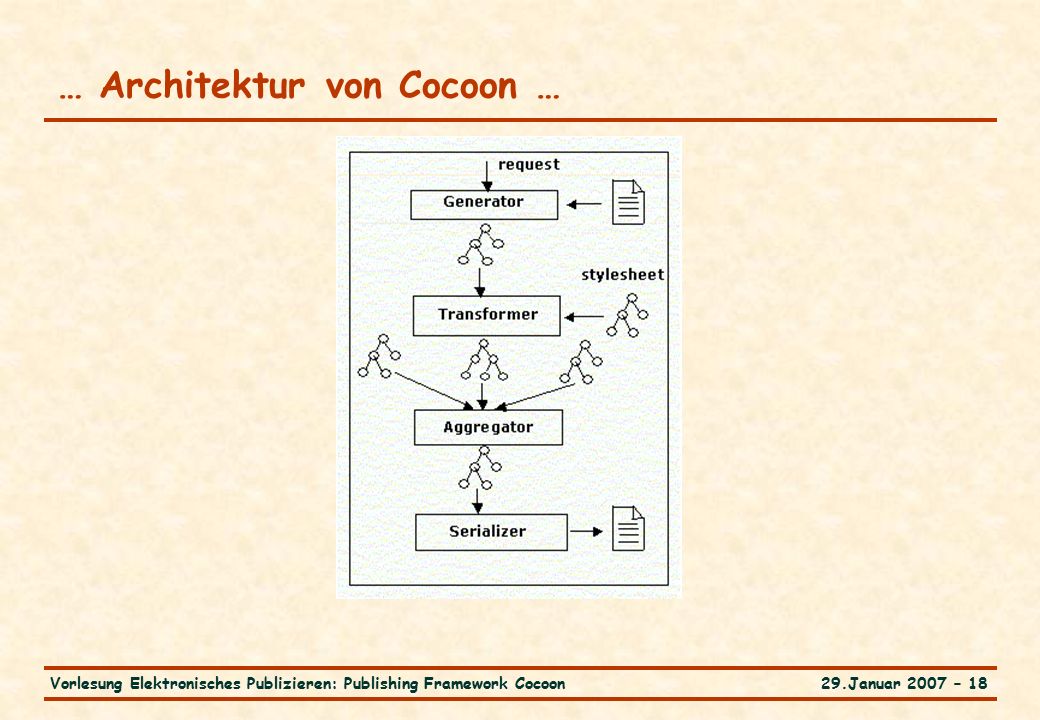 … Architektur von Cocoon …

request

Generator

stylesheet

Transformer

Aggregator

Serializer

Vorlesung Elektronisches Publizieren: Publishing Framework Cocoon

29.Januar 2007 – 18